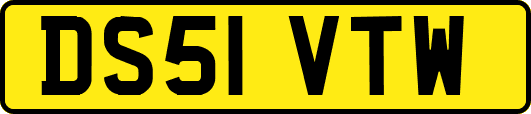 DS51 VTW